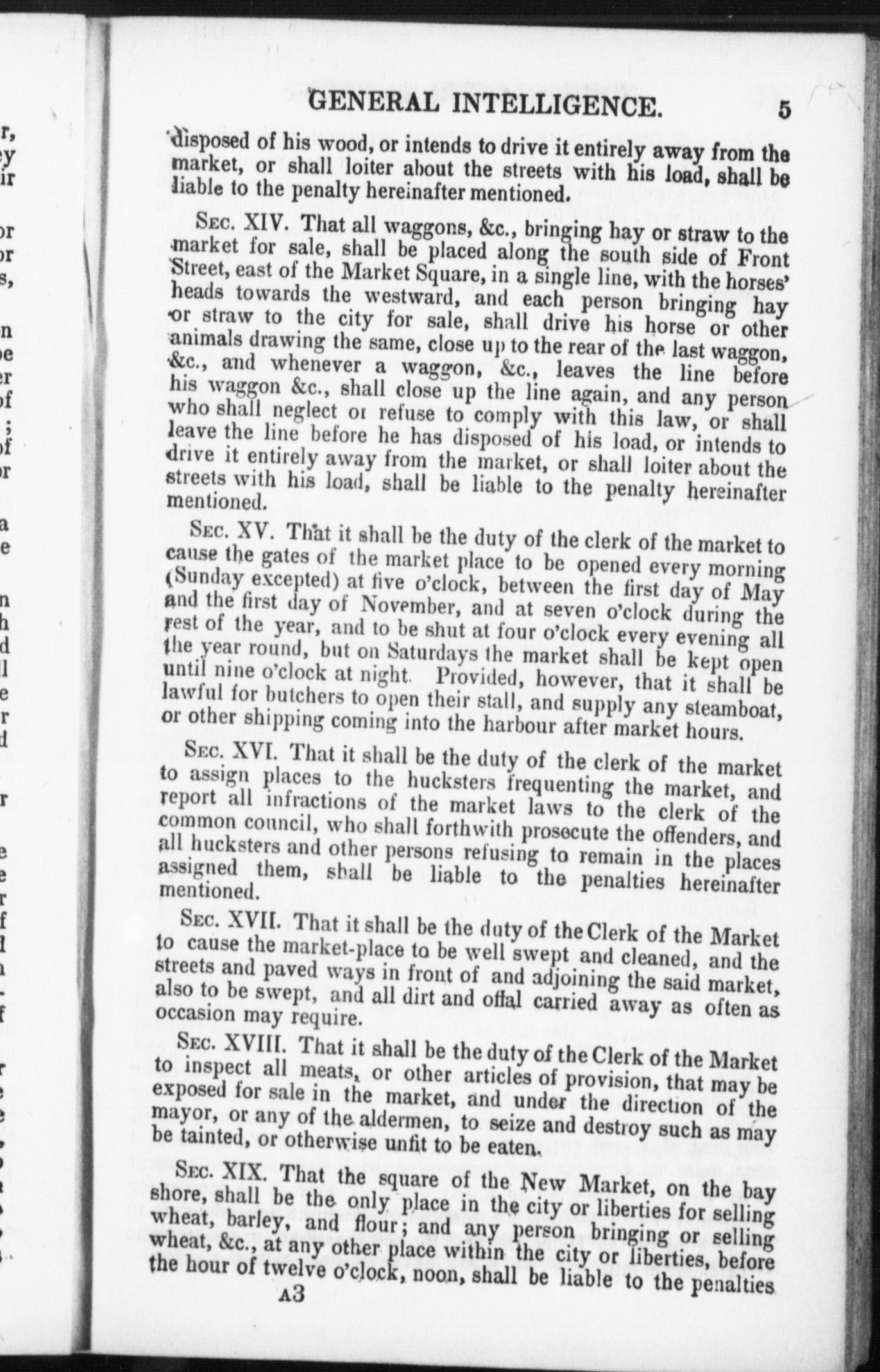 GENERAL INTELLIGENCE. 5

disposed of his wood, or intends to drive it entirely away from the market, or shall loiter about the streets with his load, shall be liable to the penalty hereinafter mentioned.

Sec. XIV. That all waggons, &c., bringing hay or straw to the market for sale, shall be placed along the south side of Front Street, east of the Market Square, in a single line, with the horses' heads towards the westward, and each person bringing hay or straw to the city for sale, shall drive his horse or other animals drawing the same, close up to the rear of the last waggon, &c., and whenever a waggon, &c., leaves the line before his waggon &c., shall close up the line again, and any person who shall neglect or refuse to comply with this law, or shall leave the line before he has disposed of his load, or intends to drive it entirely away from the market, or shall loiter about the streets with his load, shall be liable to the penalty hereinafter mentioned.

Sec. XV. That it shall be the duty of the clerk of the market to cause the gates of the market place to be opened every morning (Sunday excepted) at five o'clock, between the first day of May and the first day of November, and at seven o'clock during the rest of the year, and to be shut at four o'clock every evening all the year round, but on Saturdays the market shall be kept open until nine o'clock at night. Provided, however, that it shall be lawful for butchers to open their stall, and supply any steamboat, or other shipping coming into the harbour after market hours.

Sec. XVI. That it shall be the duty of the clerk of the market to assign places to the hucksters frequenting the market, and report all infractions of the market laws to the clerk of the common council, who shall forthwith prosecute the offenders, and all hucksters and other persons refusing to remain in the places assigned them, shall be liable to the penalties hereinafter mentioned.

Sec. XVII. That it shall be the duty of the Clerk of the Market to cause the market-place to be well swept and cleaned, and the streets and paved ways in front of and adjoining the said market, also to be swept, and all dirt and offal carried away as often as occasion may require.

Sec. XVIII. That it shall be the duty of the Clerk of the Market to inspect all meats, or other articles of provision, that may be exposed for sale in the market, and under the direction of the mayor, or any of the aldermen, to seize and destroy such as may be tainted, or otherwise unfit to be eaten.

Sec. XIX. That the square of the New Market, on the bay shore, shall be the only place in the city or liberties for selling wheat, barley, and flour; and any person bringing or selling wheat, &c., at any other place within the city or liberties, before the hour of twelve o'clock, noon, shall be liable to the penalties

A3